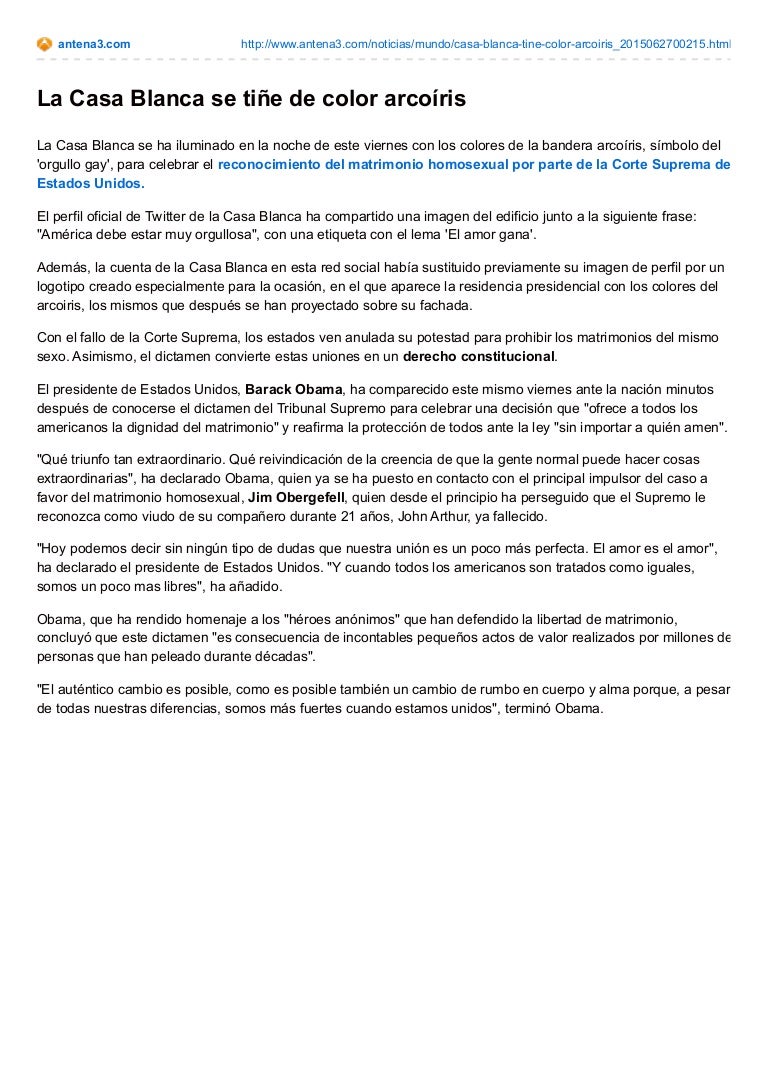 antena3.com http://www.antena3.com/noticias/mundo/casa-blanca-tine-color-arcoiris_2015062700215.html

La Casa Blanca se tiñe de color arcoíris

La Casa Blanca se ha iluminado en la noche de este viernes con los colores de la bandera arcoíris, símbolo del 'orgullo gay', para celebrar el reconocimiento del matrimonio homosexual por parte de la Corte Suprema de Estados Unidos.

El perfil oficial de Twitter de la Casa Blanca ha compartido una imagen del edificio junto a la siguiente frase: "América debe estar muy orgullosa", con una etiqueta con el lema 'El amor gana'.

Además, la cuenta de la Casa Blanca en esta red social había sustituido previamente su imagen de perfil por un logotipo creado especialmente para la ocasión, en el que aparece la residencia presidencial con los colores del arcoiris, los mismos que después se han proyectado sobre su fachada.

Con el fallo de la Corte Suprema, los estados ven anulada su potestad para prohibir los matrimonios del mismo sexo. Asimismo, el dictamen convierte estas uniones en un derecho constitucional.

El presidente de Estados Unidos, Barack Obama, ha comparecido este mismo viernes ante la nación minutos después de conocerse el dictamen del Tribunal Supremo para celebrar una decisión que "ofrece a todos los americanos la dignidad del matrimonio" y reafirma la protección de todos ante la ley "sin importar a quién amen".

"Qué triunfo tan extraordinario. Qué reivindicación de la creencia de que la gente normal puede hacer cosas extraordinarias", ha declarado Obama, quien ya se ha puesto en contacto con el principal impulsor del caso a favor del matrimonio homosexual, Jim Obergefell, quien desde el principio ha perseguido que el Supremo le reconozca como viudo de su compañero durante 21 años, John Arthur, ya fallecido.

"Hoy podemos decir sin ningún tipo de dudas que nuestra unión es un poco más perfecta. El amor es el amor", ha declarado el presidente de Estados Unidos. "Y cuando todos los americanos son tratados como iguales, somos un poco mas libres", ha añadido.

Obama, que ha rendido homenaje a los "héroes anónimos" que han defendido la libertad de matrimonio, concluyó que este dictamen "es consecuencia de incontables pequeños actos de valor realizados por millones de personas que han peleado durante décadas".

"El auténtico cambio es posible, como es posible también un cambio de rumbo en cuerpo y alma porque, a pesar de todas nuestras diferencias, somos más fuertes cuando estamos unidos", terminó Obama.